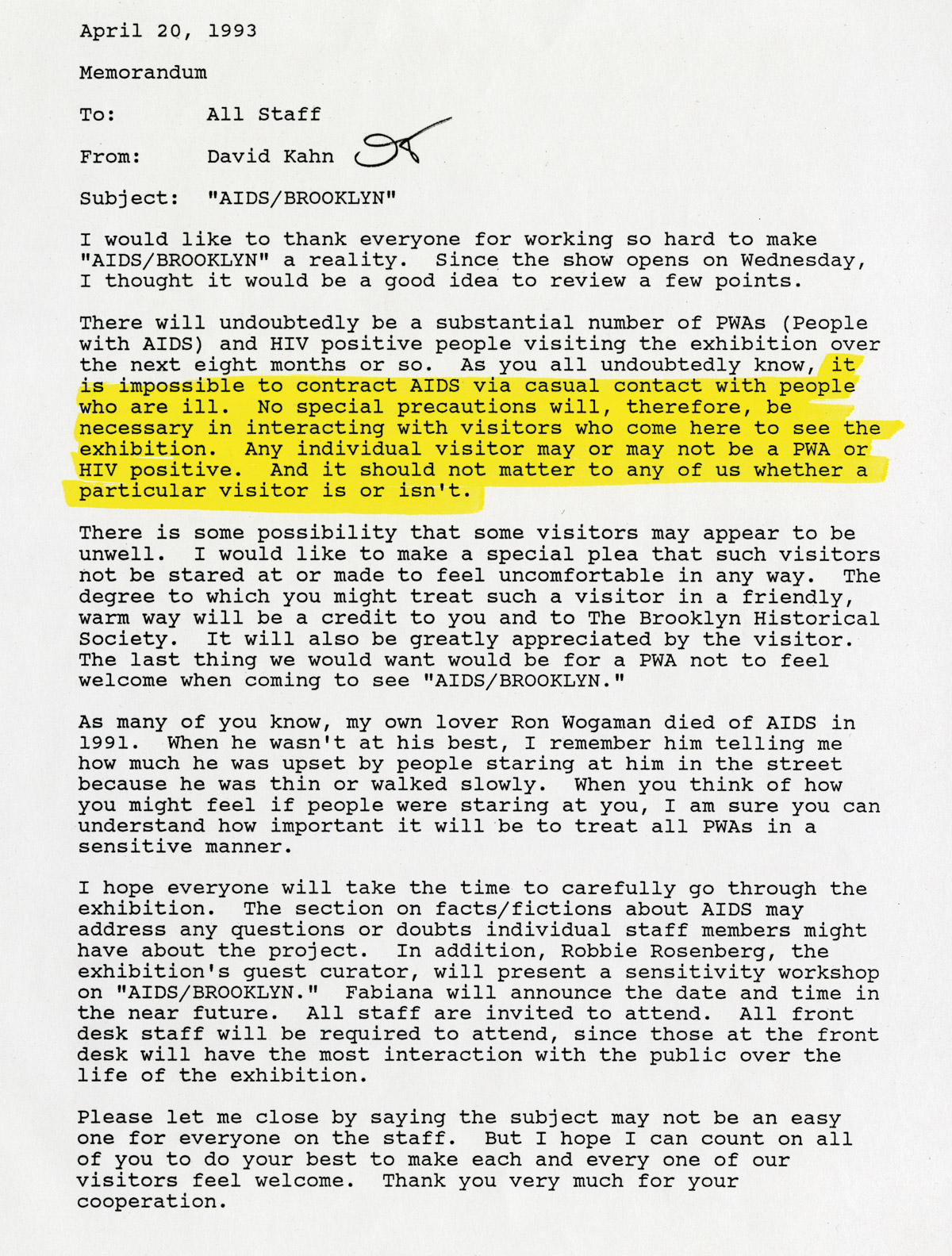 April 20, 1993

Memorandum

To: All Staff

From: David Kahn

Subject: "AIDS/BROOKLYN"

I would like to thank everyone for working so hard to make "AIDS/BROOKLYN" a reality. Since the show opens on Wednesday, I thought it would be a good idea to review a few points.

There will undoubtedly be a substantial number of PWAs (People with AIDS) and HIV positive people visiting the exhibition over the next eight months or so. As you all undoubtedly know, it is impossible to contract AIDS via casual contact with people who are ill. No special precautions will, therefore, be necessary in interacting with visitors who come here to see the exhibition. Any individual visitor may or may not be a PWA or HIV positive. And it should not matter to any of us whether a particular visitor is or isn't.

There is some possibility that some visitors may appear to be unwell. I would like to make a special plea that such visitors not be stared at or made to feel uncomfortable in any way. The degree to which you might treat such a visitor in a friendly, warm way will be a credit to you and to The Brooklyn Historical Society. It will also be greatly appreciated by the visitor. The last thing we would want would be for a PWA not to feel welcome when coming to see "AIDS/BROOKLYN."

As many of you know, my own lover Ron Wogaman died of AIDS in 1991. When he wasn't at his best, I remember him telling me how much he was upset by people staring at him in the street because he was thin or walked slowly. When you think of how you might feel if people were staring at you, I am sure you can understand how important it will be to treat all PWAs in a sensitive manner.

I hope everyone will take the time to carefully go through the exhibition. The section on facts/fictions about AIDS may address any questions or doubts individual staff members might have about the project. In addition, Robbie Rosenberg, the exhibition's guest curator, will present a sensitivity workshop on "AIDS/BROOKLYN." Fabiana will announce the date and time in the near future. All staff are invited to attend. All front desk staff will be required to attend, since those at the front desk will have the most interaction with the public over the life of the exhibition.

Please let me close by saying the subject may not be an easy one for everyone on the staff. But I hope I can count on all of you to do your best to make each and every one of our visitors feel welcome. Thank you very much for your cooperation.